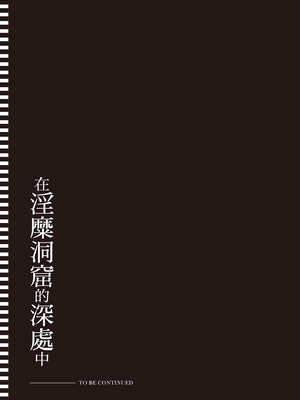 在淫靡洞窟的深處中

TO BE CONTINUED